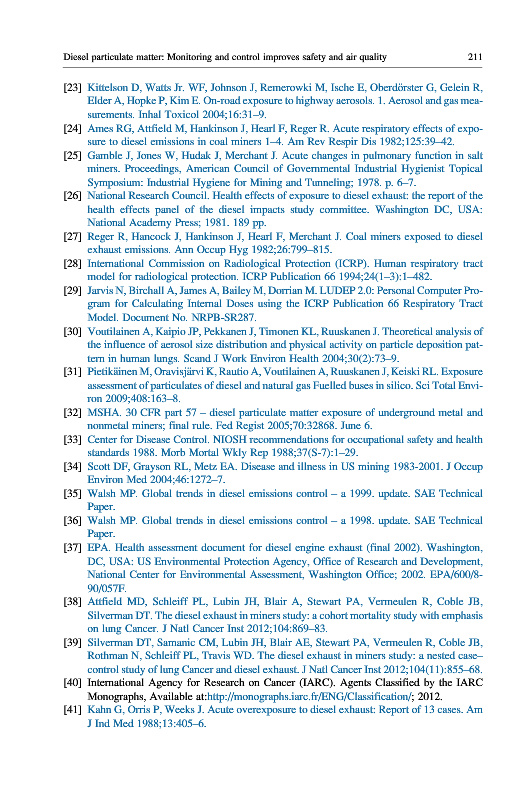 Diesel particulate matter: Monitoring and control improves safety and air quality 211

[23] Kittelson D, Watts Jr. WF, Johnson J, Remerowki M, Ische E, Oberdörster G, Gelein R, Elder A, Hopke P, Kim E. On-road exposure to highway aerosols. 1. Aerosol and gas measurements. Inhal Toxicol 2004;16:31–9.

[24] Ames RG, Attfield M, Hankinson J, Hearl F, Reger R. Acute respiratory effects of exposure to diesel emissions in coal miners 1–4. Am Rev Respir Dis 1982;125:39–42.

[25] Gamble J, Jones W, Hudak J, Merchant J. Acute changes in pulmonary function in salt miners. Proceedings, American Council of Governmental Industrial Hygienist Topical Symposium: Industrial Hygiene for Mining and Tunneling; 1978. p. 6–7.

[26] National Research Council. Health effects of exposure to diesel exhaust: the report of the health effects panel of the diesel impacts study committee. Washington DC, USA: National Academy Press; 1981. 189 pp.

[27] Reger R, Hancock J, Hankinson J, Hearl F, Merchant J. Coal miners exposed to diesel exhaust emissions. Ann Occup Hyg 1982;26:799–815.

[28] International Commission on Radiological Protection (ICRP). Human respiratory tract model for radiological protection. ICRP Publication 66 1994;24(1–3):1–482.

[29] Jarvis N, Birchall A, James A, Bailey M, Dorrian M. LUDEP 2.0: Personal Computer Program for Calculating Internal Doses using the ICRP Publication 66 Respiratory Tract Model. Document No. NRPB-SR287.

[30] Voutilainen A, Kaipio JP, Pekkanen J, Timonen KL, Ruuskanen J. Theoretical analysis of the influence of aerosol size distribution and physical activity on particle deposition pattern in human lungs. Scand J Work Environ Health 2004;30(2):73–9.

[31] Pietikäinen M, Oravisjärvi K, Rautio A, Voutilainen A, Ruuskanen J, Keiski RL. Exposure assessment of particulates of diesel and natural gas Fuelled buses in silico. Sci Total Environ 2009;408:163–8.

[32] MSHA. 30 CFR part 57 – diesel particulate matter exposure of underground metal and nonmetal miners; final rule. Fed Regist 2005;70:32868. June 6.

[33] Center for Disease Control. NIOSH recommendations for occupational safety and health standards 1988. Morb Mortal Wkly Rep 1988;37(S-7):1–29.

[34] Scott DF, Grayson RL, Metz EA. Disease and illness in US mining 1983-2001. J Occup Environ Med 2004;46:1272–7.

[35] Walsh MP. Global trends in diesel emissions control – a 1999. update. SAE Technical Paper.

[36] Walsh MP. Global trends in diesel emissions control – a 1998. update. SAE Technical Paper.

[37] EPA. Health assessment document for diesel engine exhaust (final 2002). Washington, DC, USA: US Environmental Protection Agency, Office of Research and Development, National Center for Environmental Assessment, Washington Office; 2002. EPA/600/8-90/057F.

[38] Attfield MD, Schleiff PL, Lubin JH, Blair A, Stewart PA, Vermeulen R, Coble JB, Silverman DT. The diesel exhaust in miners study: a cohort mortality study with emphasis on lung Cancer. J Natl Cancer Inst 2012;104:869–83.

[39] Silverman DT, Samanic CM, Lubin JH, Blair AE, Stewart PA, Vermeulen R, Coble JB, Rothman N, Schleiff PL, Travis WD. The diesel exhaust in miners study: a nested case–control study of lung Cancer and diesel exhaust. J Natl Cancer Inst 2012;104(11):855–68.

[40] International Agency for Research on Cancer (IARC). Agents Classified by the IARC Monographs, Available at:http://monographs.iarc.fr/ENG/Classification/; 2012.

[41] Kahn G, Orris P, Weeks J. Acute overexposure to diesel exhaust: Report of 13 cases. Am J Ind Med 1988;13:405–6.